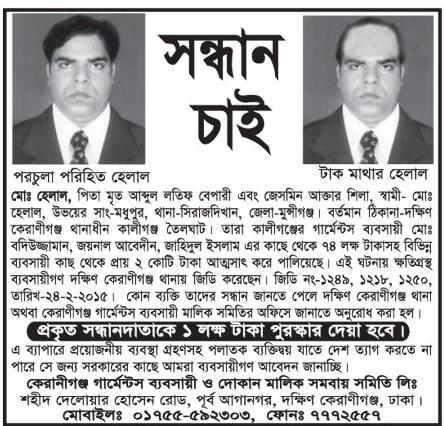 সন্ধান চাই

পরচুলা পরিহিত হেলাল

টাক মাথার হেলাল

মোঃ হেলাল, পিতা মৃত আব্দুল লতিফ বেপারী এবং জেসমিন আক্তার শিলা, স্বামী- মোঃ হেলাল, উভয়ের সাং-মধুপুর, থানা-সিরাজদিখান, জেলা-মুন্সীগঞ্জ। বর্তমান ঠিকানা-দক্ষিণ কেরাণীগঞ্জ থানাধীন কালীগঞ্জ তৈলঘাট। তারা কালীগঞ্জের গার্মেন্টস ব্যবসায়ী মোঃ বদিউজ্জামান, জয়নাল আবেদীন, জাহিদুল ইসলাম এর কাছে থেকে ৭৪ লক্ষ টাকাসহ বিভিন্ন ব্যবসায়ী কাছ থেকে প্রায় ২ কোটি টাকা আত্মসাৎ করে পালিয়েছে। এই ঘটনায় ক্ষতিগ্রস্থ ব্যবসায়ীগণ দক্ষিণ কেরাণীগঞ্জ থানায় জিডি করেছেন। জিডি নং-১২৪৯, ১২১৮, ১২৫০, তারিখ-২৪-২-২০১৫। কোন ব্যক্তি তাদের সন্ধান জানতে পেলে দক্ষিণ কেরাণীগঞ্জ থানা অথবা কেরাণীগঞ্জ গার্মেন্টস ব্যবসায়ী মালিক সমিতির অফিসে জানাতে অনুরোধ করা হল।

প্রকৃত সন্ধানদাতাকে ১ লক্ষ টাকা পুরস্কার দেয়া হবে।

এ ব্যাপারে প্রয়োজনীয় ব্যবস্থা গ্রহণসহ পলাতক ব্যক্তিদ্বয় যাতে দেশ ত্যাগ করতে না পারে সে জন্য সরকারের কাছে আমরা ব্যবসায়ীগণ আবেদন জানাচ্ছি।

কেরানীগঞ্জ গার্মেন্টস ব্যবসায়ী ও দোকান মালিক সমবায় সমিতি লিঃ
শহীদ দেলোয়ার হোসেন রোড, পূর্ব আগানগর, দক্ষিণ কেরাণীগঞ্জ, ঢাকা।
মোবাইলঃ ০১৭৫৫-৫৯২৩০৩, ফোনঃ ৭৭৭২৫৫৭